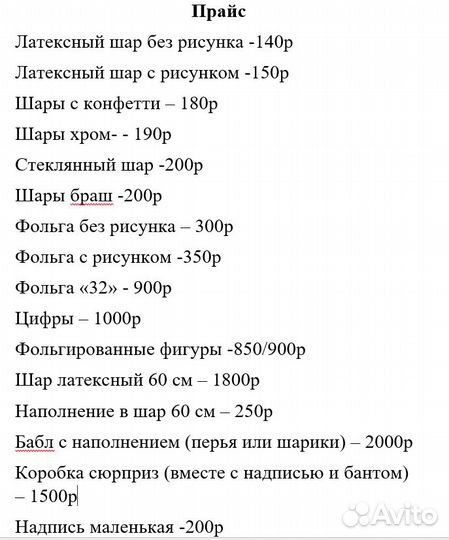 Прайс

Латексный шар без рисунка -140р

Латексный шар с рисунком -150р

Шары с конфетти – 180р

Шары хром- - 190р

Стеклянный шар -200р

Шары браш -200р

Фольга без рисунка – 300р

Фольга с рисунком -350р

Фольга «32» - 900р

Цифры – 1000р

Фольгированные фигуры -850/900р

Шар латексный 60 см – 1800р

Наполнение в шар 60 см – 250р

Бабл с наполнением (перья или шарики) – 2000р

Коробка сюрприз (вместе с надписью и бантом) – 1500р

Надпись маленькая -200р

Avito